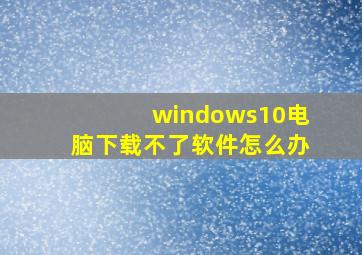 windows10电脑下载不了软件怎么办